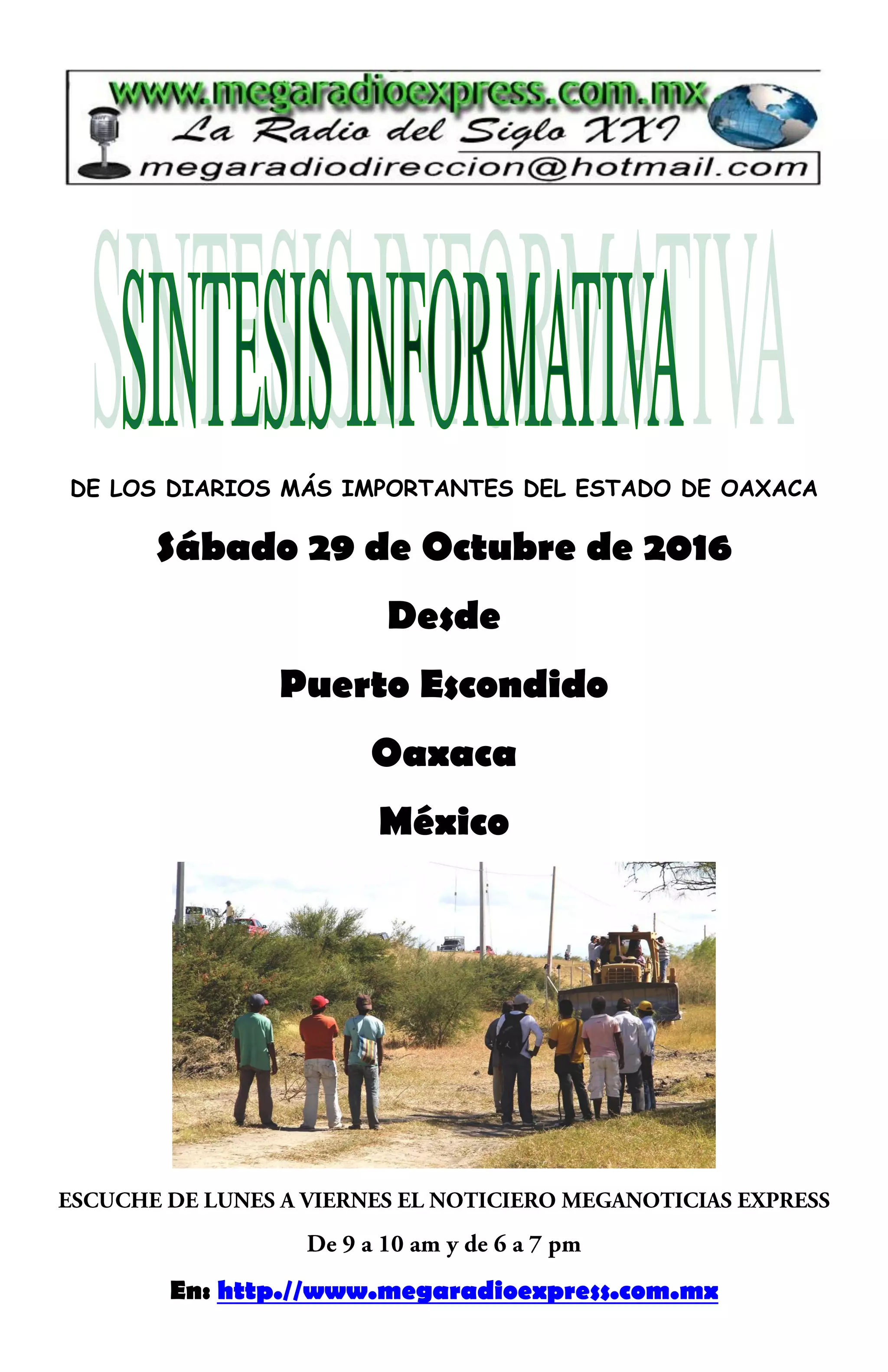 www.megaradioexpress.com.mx
La Radio del Siglo XXI
megaradiodireccion@hotmail.com

SINTESIS INFORMATIVA

DE LOS DIARIOS MÁS IMPORTANTES DEL ESTADO DE OAXACA

Sábado 29 de Octubre de 2016

Desde

Puerto Escondido

Oaxaca

México

ESCUCHE DE LUNES A VIERNES EL NOTICIERO MEGANOTICIAS EXPRESS

De 9 a 10 am y de 6 a 7 pm

En: http://www.megaradioexpress.com.mx